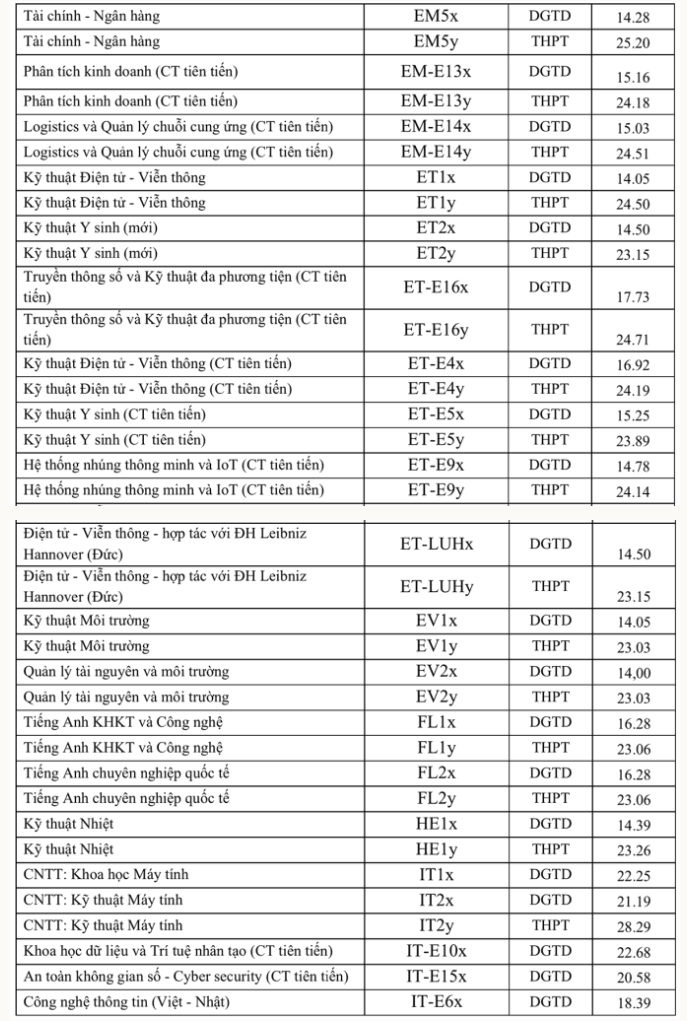 | Tài chính - Ngân hàng | EM5x | DGTD | 14.28 |
|---|---|---|---|
| Tài chính - Ngân hàng | EM5y | THPT | 25.20 |
| Phân tích kinh doanh (CT tiên tiến) | EM-E13x | DGTD | 15.16 |
| Phân tích kinh doanh (CT tiên tiến) | EM-E13y | THPT | 24.18 |
| Logistics và Quản lý chuỗi cung ứng (CT tiên tiến) | EM-E14x | DGTD | 15.03 |
| Logistics và Quản lý chuỗi cung ứng (CT tiên tiến) | EM-E14y | THPT | 24.51 |
| Kỹ thuật Điện tử - Viễn thông | ET1x | DGTD | 14.05 |
| Kỹ thuật Điện tử - Viễn thông | ET1y | THPT | 24.50 |
| Kỹ thuật Y sinh (mới) | ET2x | DGTD | 14.50 |
| Kỹ thuật Y sinh (mới) | ET2y | THPT | 23.15 |
| Truyền thông số và Kỹ thuật đa phương tiện (CT tiên tiến) | ET-E16x | DGTD | 17.73 |
| Truyền thông số và Kỹ thuật đa phương tiện (CT tiên tiến) | ET-E16y | THPT | 24.71 |
| Kỹ thuật Điện tử - Viễn thông (CT tiên tiến) | ET-E4x | DGTD | 16.92 |
| Kỹ thuật Điện tử - Viễn thông (CT tiên tiến) | ET-E4y | THPT | 24.19 |
| Kỹ thuật Y sinh (CT tiên tiến) | ET-E5x | DGTD | 15.25 |
| Kỹ thuật Y sinh (CT tiên tiến) | ET-E5y | THPT | 23.89 |
| Hệ thống nhúng thông minh và IoT (CT tiên tiến) | ET-E9x | DGTD | 14.78 |
| Hệ thống nhúng thông minh và IoT (CT tiên tiến) | ET-E9y | THPT | 24.14 |

| Điện tử - Viễn thông - hợp tác với ĐH Leibniz Hannover (Đức) | ET-LUHx | DGTD | 14.50 |
|---|---|---|---|
| Điện tử - Viễn thông - hợp tác với ĐH Leibniz Hannover (Đức) | ET-LUHy | THPT | 23.15 |
| Kỹ thuật Môi trường | EV1x | DGTD | 14.05 |
| Kỹ thuật Môi trường | EV1y | THPT | 23.03 |
| Quản lý tài nguyên và môi trường | EV2x | DGTD | 14,00 |
| Quản lý tài nguyên và môi trường | EV2y | THPT | 23.03 |
| Tiếng Anh KHKT và Công nghệ | FL1x | DGTD | 16.28 |
| Tiếng Anh KHKT và Công nghệ | FL1y | THPT | 23.06 |
| Tiếng Anh chuyên nghiệp quốc tế | FL2x | DGTD | 16.28 |
| Tiếng Anh chuyên nghiệp quốc tế | FL2y | THPT | 23.06 |
| Kỹ thuật Nhiệt | HE1x | DGTD | 14.39 |
| Kỹ thuật Nhiệt | HE1y | THPT | 23.26 |
| CNTT: Khoa học Máy tính | IT1x | DGTD | 22.25 |
| CNTT: Kỹ thuật Máy tính | IT2x | DGTD | 21.19 |
| CNTT: Kỹ thuật Máy tính | IT2y | THPT | 28.29 |
| Khoa học dữ liệu và Trí tuệ nhân tạo (CT tiên tiến) | IT-E10x | DGTD | 22.68 |
| An toàn không gian số - Cyber security (CT tiên tiến) | IT-E15x | DGTD | 20.58 |
| Công nghệ thông tin (Việt - Nhật) | IT-E6x | DGTD | 18.39 |